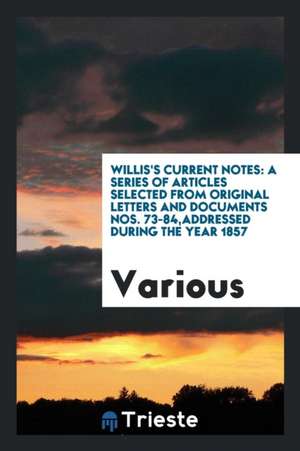 WILLIS'S CURRENT NOTES: A SERIES OF ARTICLES SELECTED FROM ORIGINAL LETTERS AND DOCUMENTS NOS. 73-84,ADDRESSED DURING THE YEAR 1857

Various

Trieste